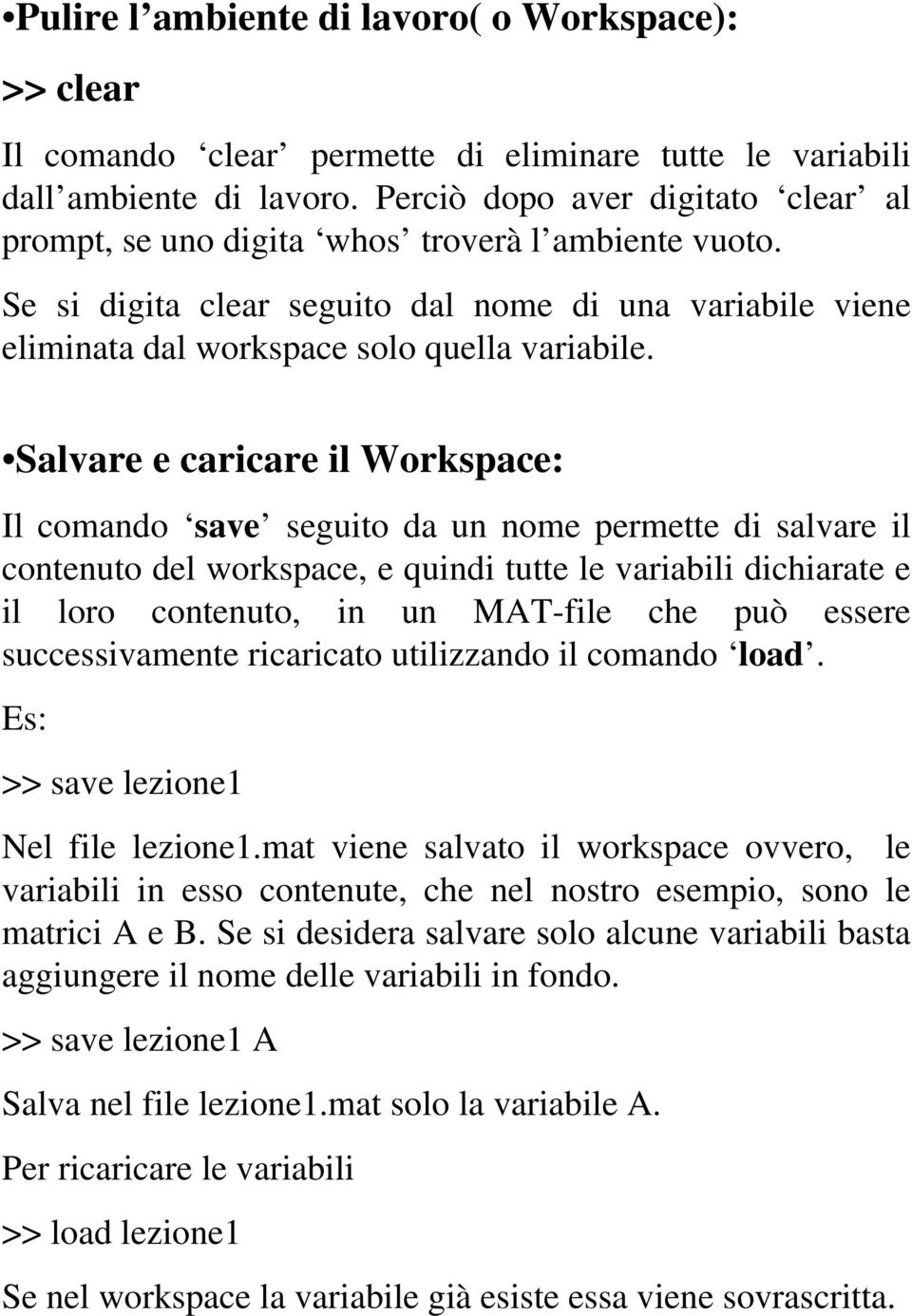 •Pulire l’ambiente di lavoro( o Workspace):

>> clear

Il comando ‘clear’ permette di eliminare tutte le variabili dall’ambiente di lavoro. Perciò dopo aver digitato ‘clear’ al prompt, se uno digita ‘whos’ troverà l’ambiente vuoto.

Se si digita clear seguito dal nome di una variabile viene eliminata dal workspace solo quella variabile.

•Salvare e caricare il Workspace:

Il comando ‘save’ seguito da un nome permette di salvare il contenuto del workspace, e quindi tutte le variabili dichiarate e il loro contenuto, in un MAT-file che può essere successivamente ricaricato utilizzando il comando ‘load’.

Es:

>> save lezione1

Nel file lezione1.mat viene salvato il workspace ovvero, le variabili in esso contenute, che nel nostro esempio, sono le matrici A e B. Se si desidera salvare solo alcune variabili basta aggiungere il nome delle variabili in fondo.

>> save lezione1 A

Salva nel file lezione1.mat solo la variabile A.

Per ricaricare le variabili

>> load lezione1

Se nel workspace la variabile già esiste essa viene sovrascritta.